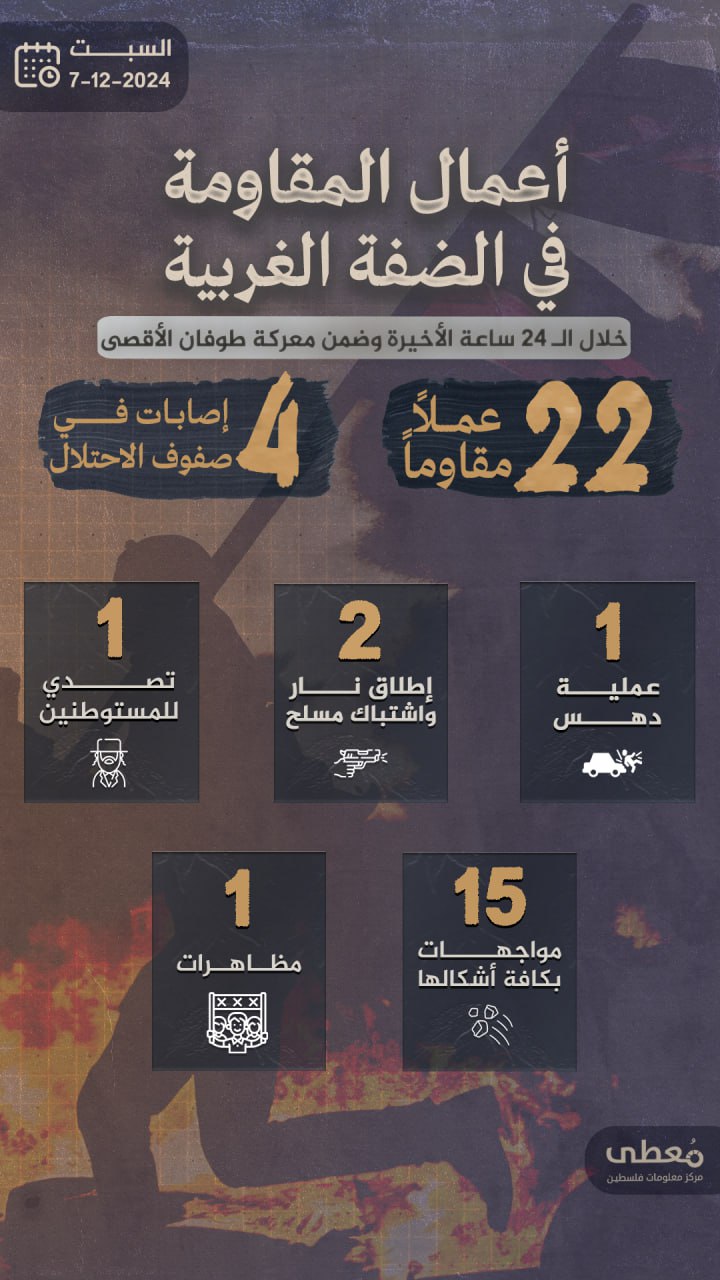 السبت
7-12-2024

أعمال المقاومة
في الضفة الغربية

خلال الـ 24 ساعة الأخيرة وضمن معركة طوفان الأقصى

22 عملاً مقاوماً

4 إصابات في صفوف الاحتلال

1
عملية دهس

2
إطلاق نار واشتباك مسلح

1
تصدي للمستوطنين

15
مواجهات بكافة أشكالها

1
مظاهرات

مُعطى
مركز معلومات فلسطين